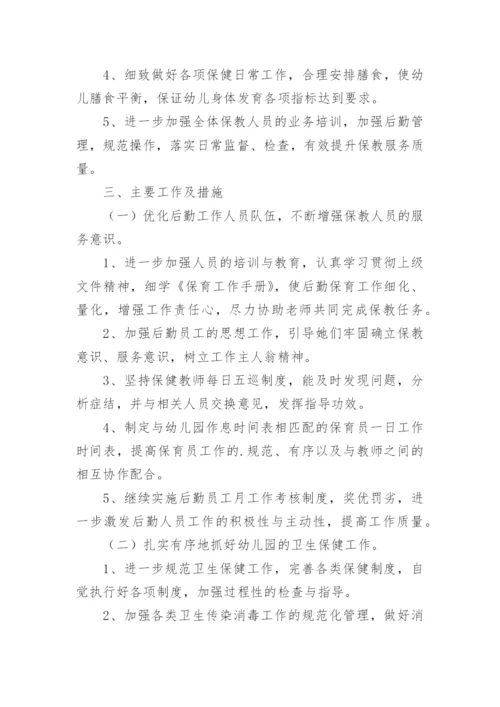 4、细致做好各项保健日常工作，合理安排膳食，使幼儿膳食平衡，保证幼儿身体发育各项指标达到要求。

5、进一步加强全体保教人员的业务培训，加强后勤管理，规范操作，落实日常监督、检查，有效提升保教服务质量。

三、主要工作及措施

（一）优化后勤工作人员队伍，不断增强保教人员的服务意识。

1、进一步加强人员的培训与教育，认真学习贯彻上级文件精神，细学《保育工作手册》，使后勤保育工作细化、量化，增强工作责任心，尽力协助老师共同完成保教任务。

2、加强后勤员工的思想工作，引导她们牢固确立保教意识、服务意识，树立工作主人翁精神。

3、坚持保健教师每日五巡制度，能及时发现问题，分析症结，并与相关人员交换意见，发挥指导功效。

4、制定与幼儿园作息时间表相匹配的保育员一日工作时间表，提高保育员工作的.规范、有序以及与教师之间的相互协作配合。

5、继续实施后勤员工月工作考核制度，奖优罚劣，进一步激发后勤人员工作的积极性与主动性，提高工作质量。

（二）扎实有序地抓好幼儿园的卫生保健工作。

1、进一步规范卫生保健工作，完善各类保健制度，自觉执行好各项制度，加强过程性的检查与指导。

2、加强各类卫生传染消毒工作的规范化管理，做好消